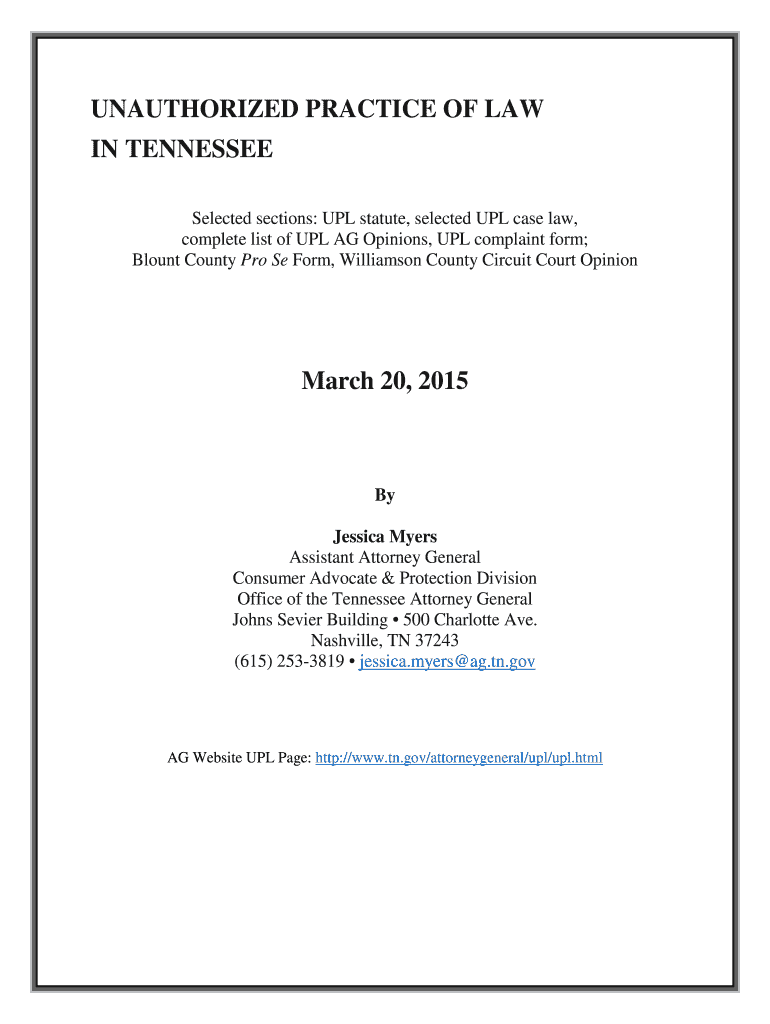 UNAUTHORIZED PRACTICE OF LAW
IN TENNESSEE

Selected sections: UPL statute, selected UPL case law, complete list of UPL AG Opinions, UPL complaint form; Blount County Pro Se Form, Williamson County Circuit Court Opinion

March 20, 2015

By

Jessica Myers
Assistant Attorney General
Consumer Advocate & Protection Division
Office of the Tennessee Attorney General
Johns Sevier Building • 500 Charlotte Ave.
Nashville, TN 37243
(615) 253-3819 • jessica.myers@ag.tn.gov

AG Website UPL Page: http://www.tn.gov/attorneygeneral/upl/upl.html